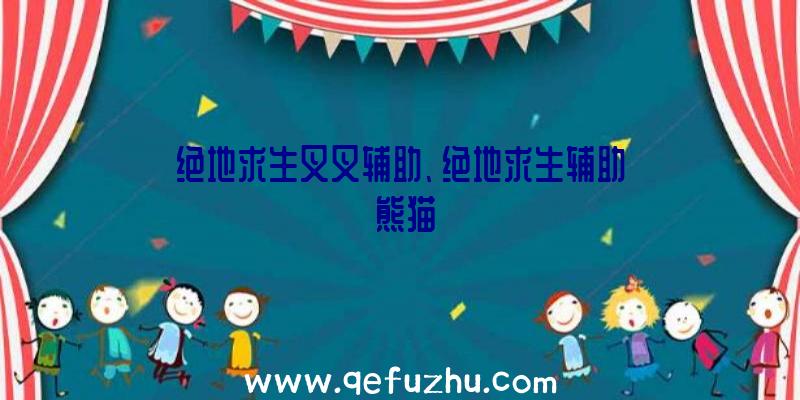 绝地求生叉叉辅助、绝地求生辅助熊猫

www.qefuzhu.com